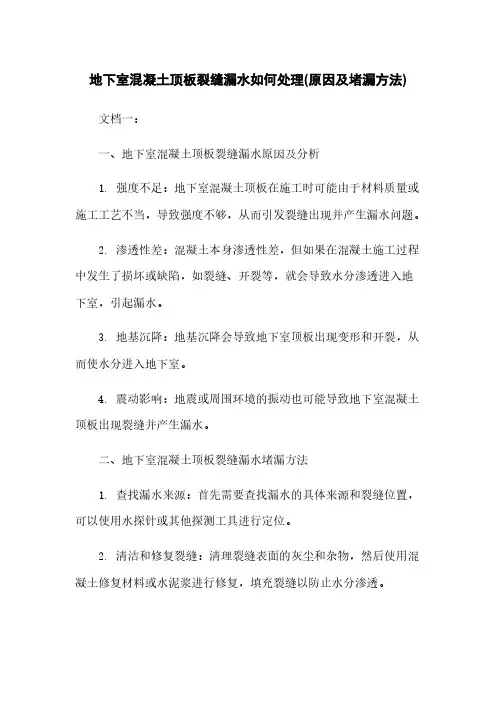 地下室混凝土顶板裂缝漏水如何处理(原因及堵漏方法)

文档一：

一、地下室混凝土顶板裂缝漏水原因及分析

1. 强度不足：地下室混凝土顶板在施工时可能由于材料质量或施工工艺不当，导致强度不够，从而引发裂缝出现并产生漏水问题。

2. 渗透性差：混凝土本身渗透性差，但如果在混凝土施工过程中发生了损坏或缺陷，如裂缝、开裂等，就会导致水分渗透进入地下室，引起漏水。

3. 地基沉降：地基沉降会导致地下室顶板出现变形和开裂，从而使水分进入地下室。

4. 震动影响：地震或周围环境的振动也可能导致地下室混凝土顶板出现裂缝并产生漏水。

二、地下室混凝土顶板裂缝漏水堵漏方法

1. 查找漏水来源：首先需要查找漏水的具体来源和裂缝位置，可以使用水探针或其他探测工具进行定位。

2. 清洁和修复裂缝：清理裂缝表面的灰尘和杂物，然后使用混凝土修复材料或水泥浆进行修复，填充裂缝以防止水分渗透。